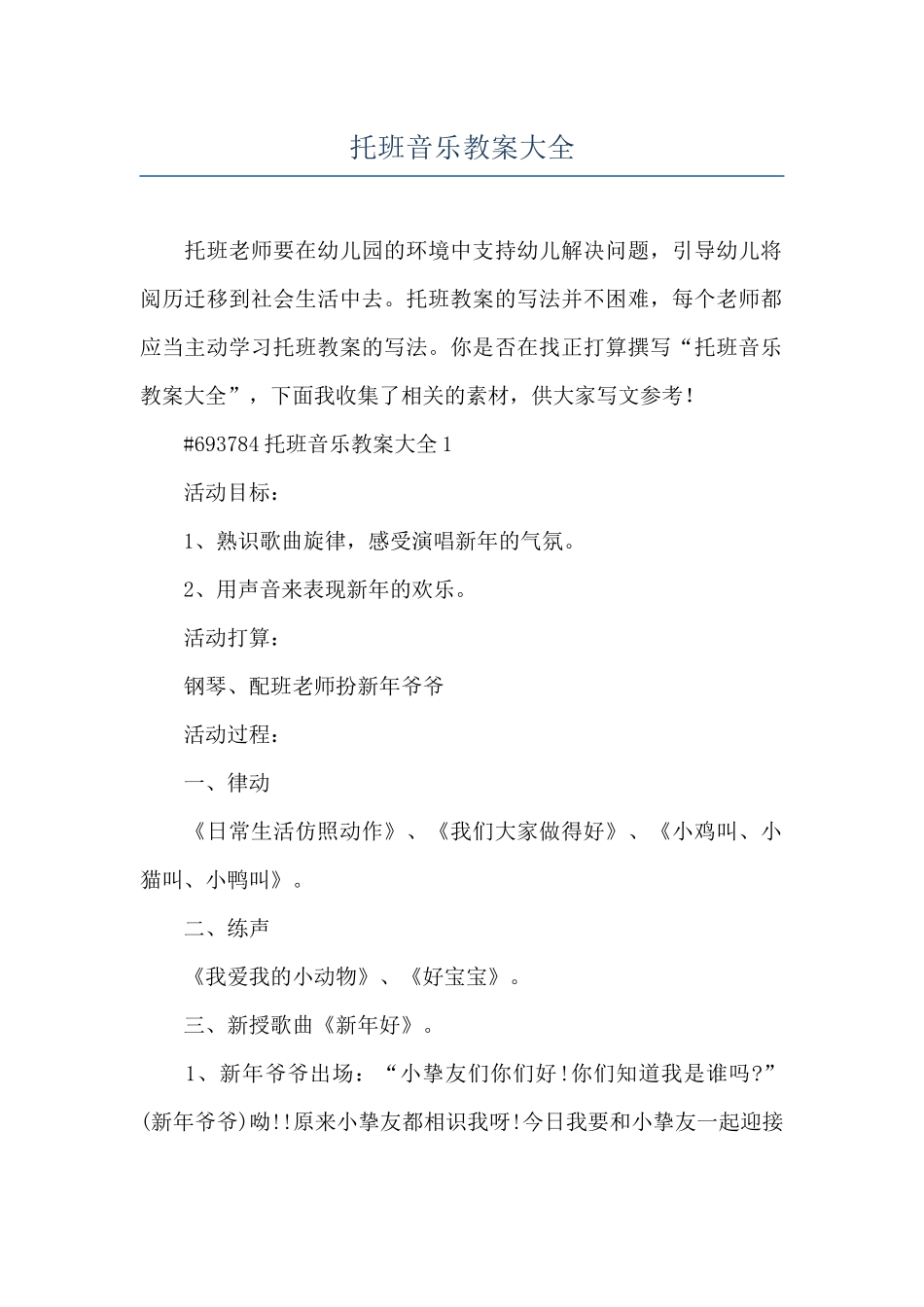 托班音乐教案大全

托班老师要在幼儿园的环境中支持幼儿解决问题，引导幼儿将阅历迁移到社会生活中去。托班教案的写法并不困难，每个老师都应当主动学习托班教案的写法。你是否在找正打算撰写“托班音乐教案大全”，下面我收集了相关的素材，供大家写文参考！

#693784 托班音乐教案大全 1

活动目标：

1、熟识歌曲旋律，感受演唱新年的气氛。

2、用声音来表现新年的欢乐。

活动打算：

钢琴、配班老师扮新年爷爷

活动过程：

一、律动

《日常生活仿照动作》、《我们大家做得好》、《小鸡叫、小猫叫、小鸭叫》。

二、练声

《我爱我的小动物》、《好宝宝》。

三、新授歌曲《新年好》。

1、新年爷爷出场：“小挚友们你们好!你们知道我是谁吗?”(新年爷爷)呦!!原来小挚友都相识我呀!今日我要和小挚友一起迎接